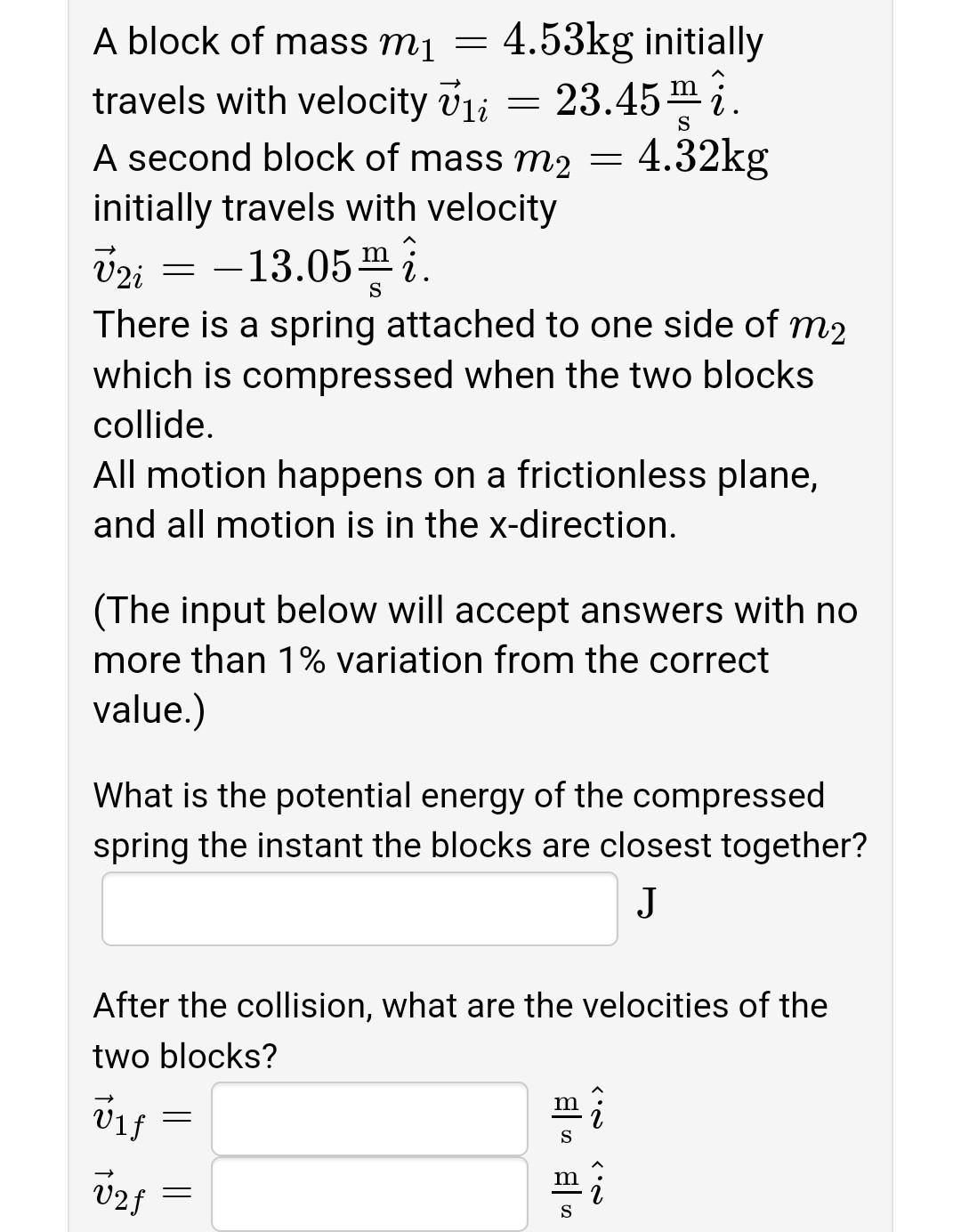 A block of mass $m_1 = 4.53\text{kg}$ initially travels with velocity $\vec{v}_{1i} = 23.45\frac{\text{m}}{\text{s}}\hat{i}$.
A second block of mass $m_2 = 4.32\text{kg}$ initially travels with velocity $\vec{v}_{2i} = -13.05\frac{\text{m}}{\text{s}}\hat{i}$.
There is a spring attached to one side of $m_2$ which is compressed when the two blocks collide.
All motion happens on a frictionless plane, and all motion is in the x-direction.

(The input below will accept answers with no more than 1% variation from the correct value.)

What is the potential energy of the compressed spring the instant the blocks are closest together?
J

After the collision, what are the velocities of the two blocks?

$\vec{v}_{1f} =$ $\frac{\text{m}}{\text{s}}\hat{i}$

$\vec{v}_{2f} =$ $\frac{\text{m}}{\text{s}}\hat{i}$